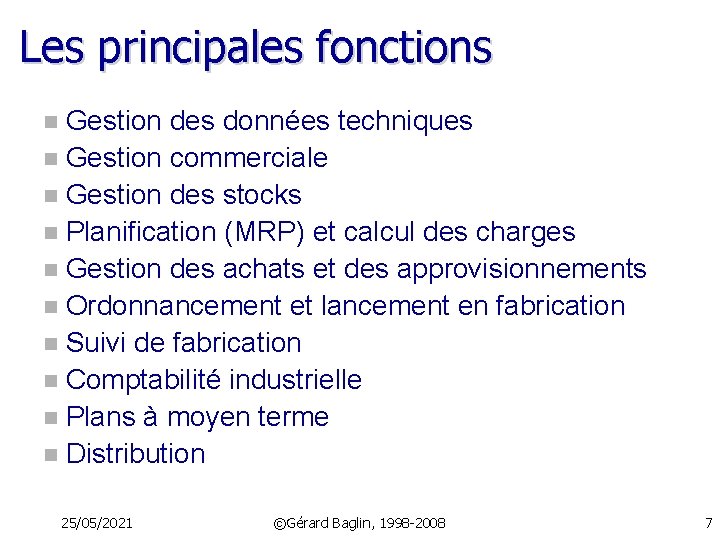 Les principales fonctions

• Gestion des données techniques
• Gestion commerciale
• Gestion des stocks
• Planification (MRP) et calcul des charges
• Gestion des achats et des approvisionnements
• Ordonnancement et lancement en fabrication
• Suivi de fabrication
• Comptabilité industrielle
• Plans à moyen terme
• Distribution

25/05/2021 ©Gérard Baglin, 1998-2008 7